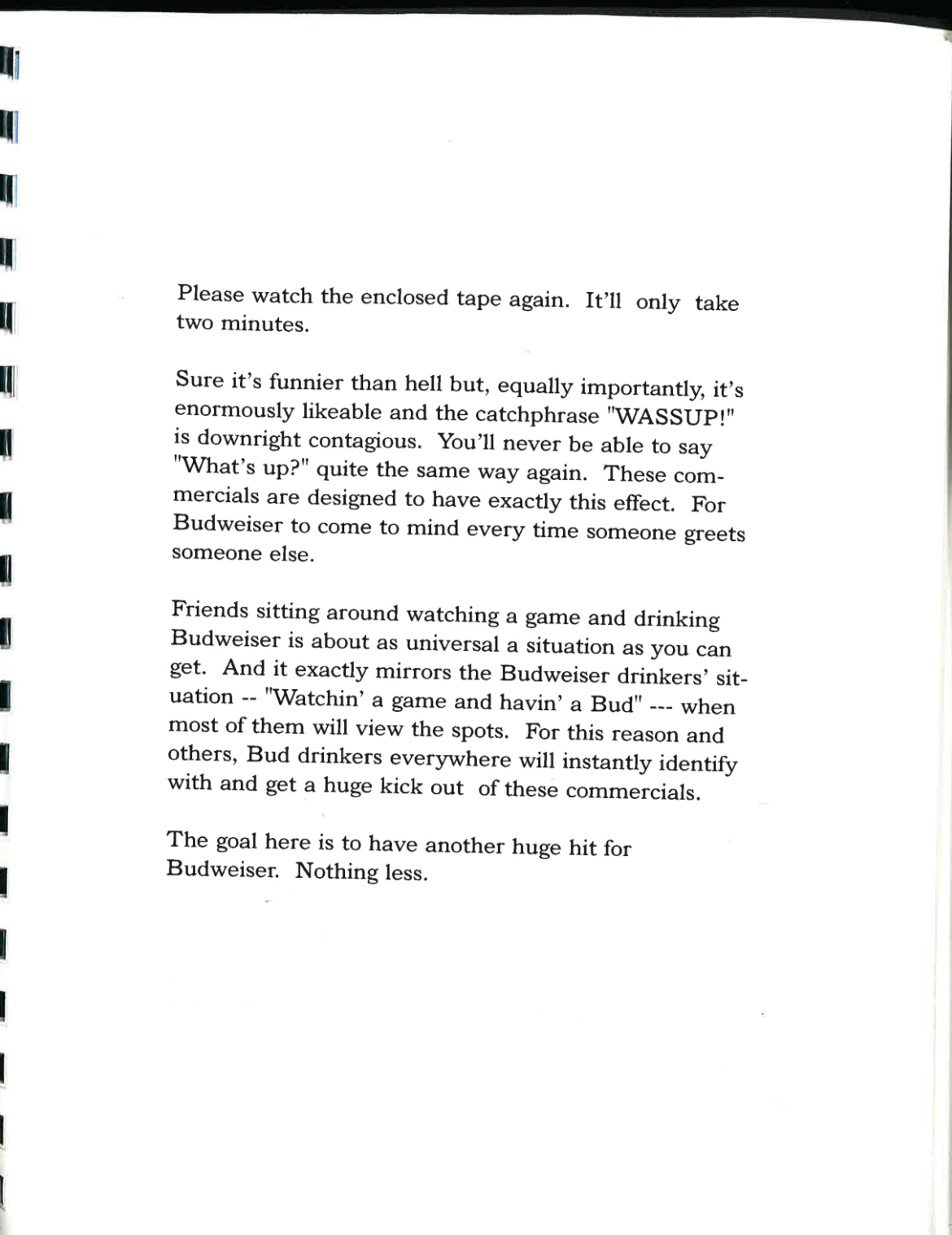 Please watch the enclosed tape again. It'll only take two minutes.

Sure it's funnier than hell but, equally importantly, it's enormously likeable and the catchphrase "WASSUP!" is downright contagious. You'll never be able to say "What's up?" quite the same way again. These commercials are designed to have exactly this effect. For Budweiser to come to mind every time someone greets someone else.

Friends sitting around watching a game and drinking Budweiser is about as universal a situation as you can get. And it exactly mirrors the Budweiser drinkers' situation -- "Watchin' a game and havin' a Bud" --- when most of them will view the spots. For this reason and others, Bud drinkers everywhere will instantly identify with and get a huge kick out of these commercials.

The goal here is to have another huge hit for Budweiser. Nothing less.